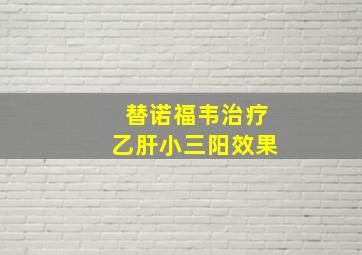 替诺福韦治疗
乙肝小三阳效果